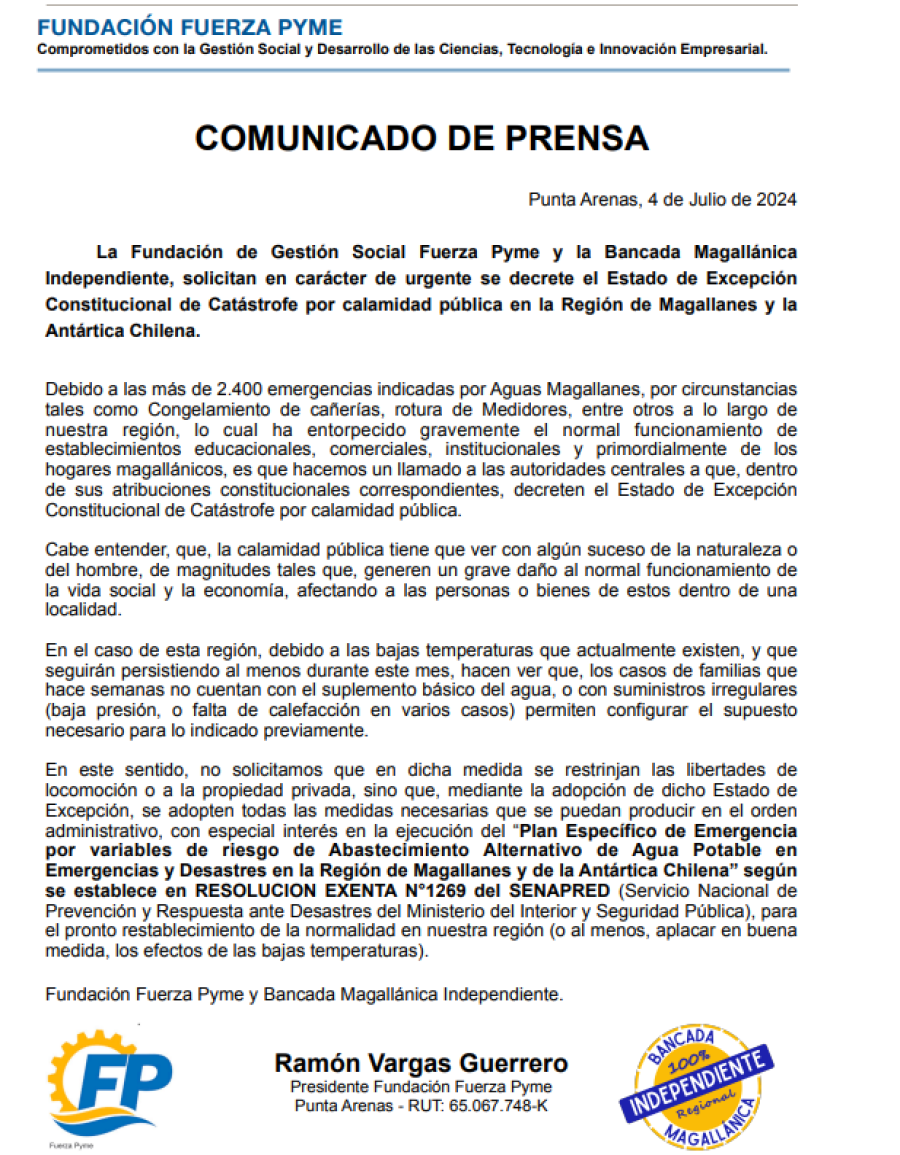 FUNDACIÓN FUERZA PYME
Comprometidos con la Gestión Social y Desarrollo de las Ciencias, Tecnología e Innovación Empresarial.

COMUNICADO DE PRENSA

Punta Arenas, 4 de Julio de 2024

La Fundación de Gestión Social Fuerza Pyme y la Bancada Magallánica Independiente, solicitan en carácter de urgente se decrete el Estado de Excepción Constitucional de Catástrofe por calamidad pública en la Región de Magallanes y la Antártica Chilena.

Debido a las más de 2.400 emergencias indicadas por Aguas Magallanes, por circunstancias tales como Congelamiento de cañerías, rotura de Medidores, entre otros a lo largo de nuestra región, lo cual ha entorpecido gravemente el normal funcionamiento de establecimientos educacionales, comerciales, institucionales y primordialmente de los hogares magallánicos, es que hacemos un llamado a las autoridades centrales a que, dentro de sus atribuciones constitucionales correspondientes, decreten el Estado de Excepción Constitucional de Catástrofe por calamidad pública.

Cabe entender, que, la calamidad pública tiene que ver con algún suceso de la naturaleza o del hombre, de magnitudes tales que, generen un grave daño al normal funcionamiento de la vida social y la economía, afectando a las personas o bienes de estos dentro de una localidad.

En el caso de esta región, debido a las bajas temperaturas que actualmente existen, y que seguirán persistiendo al menos durante este mes, hacen ver que, los casos de familias que hace semanas no cuentan con el suplemento básico del agua, o con suministros irregulares (baja presión, o falta de calefacción en varios casos) permiten configurar el supuesto necesario para lo indicado previamente.

En este sentido, no solicitamos que en dicha medida se restrinjan las libertades de locomoción o a la propiedad privada, sino que, mediante la adopción de dicho Estado de Excepción, se adopten todas las medidas necesarias que se puedan producir en el orden administrativo, con especial interés en la ejecución del "Plan Específico de Emergencia por variables de riesgo de Abastecimiento Alternativo de Agua Potable en Emergencias y Desastres en la Región de Magallanes y de la Antártica Chilena" según se establece en RESOLUCION EXENTA N°1269 del SENAPRED (Servicio Nacional de Prevención y Respuesta ante Desastres del Ministerio del Interior y Seguridad Pública), para el pronto restablecimiento de la normalidad en nuestra región (o al menos, aplacar en buena medida, los efectos de las bajas temperaturas).

Fundación Fuerza Pyme y Bancada Magallánica Independiente.

FP
Fuerza Pyme

Ramón Vargas Guerrero
Presidente Fundación Fuerza Pyme
Punta Arenas - RUT: 65.067.748-K

BANCADA
100%
INDEPENDIENTE
Regional
MAGALLÁNICA